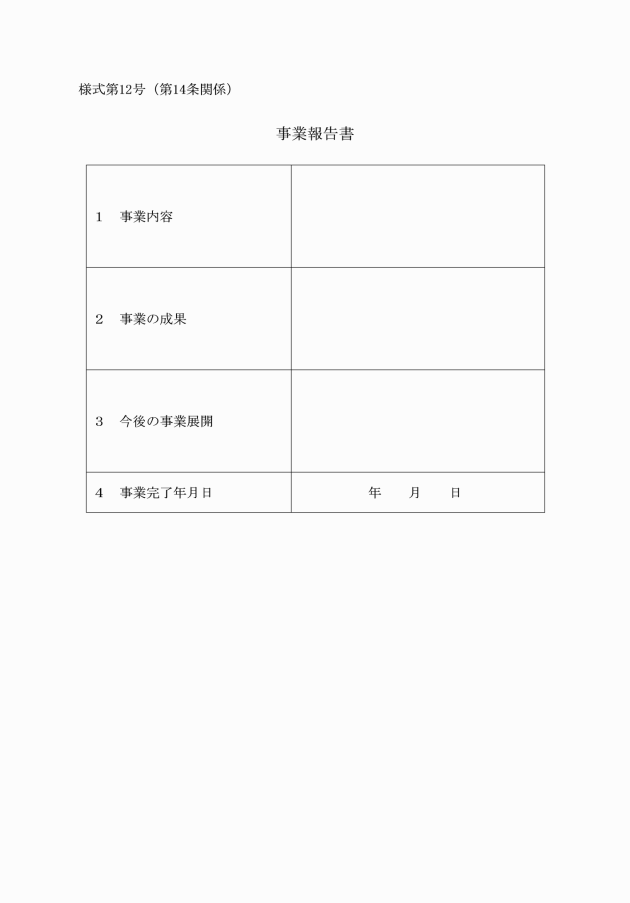 様式第12号（第14条関係）

事業報告書

| | |
|---|---|
| 1　事業内容 | |
| 2　事業の成果 | |
| 3　今後の事業展開 | |
| 4　事業完了年月日 | 年　　月　　日 |